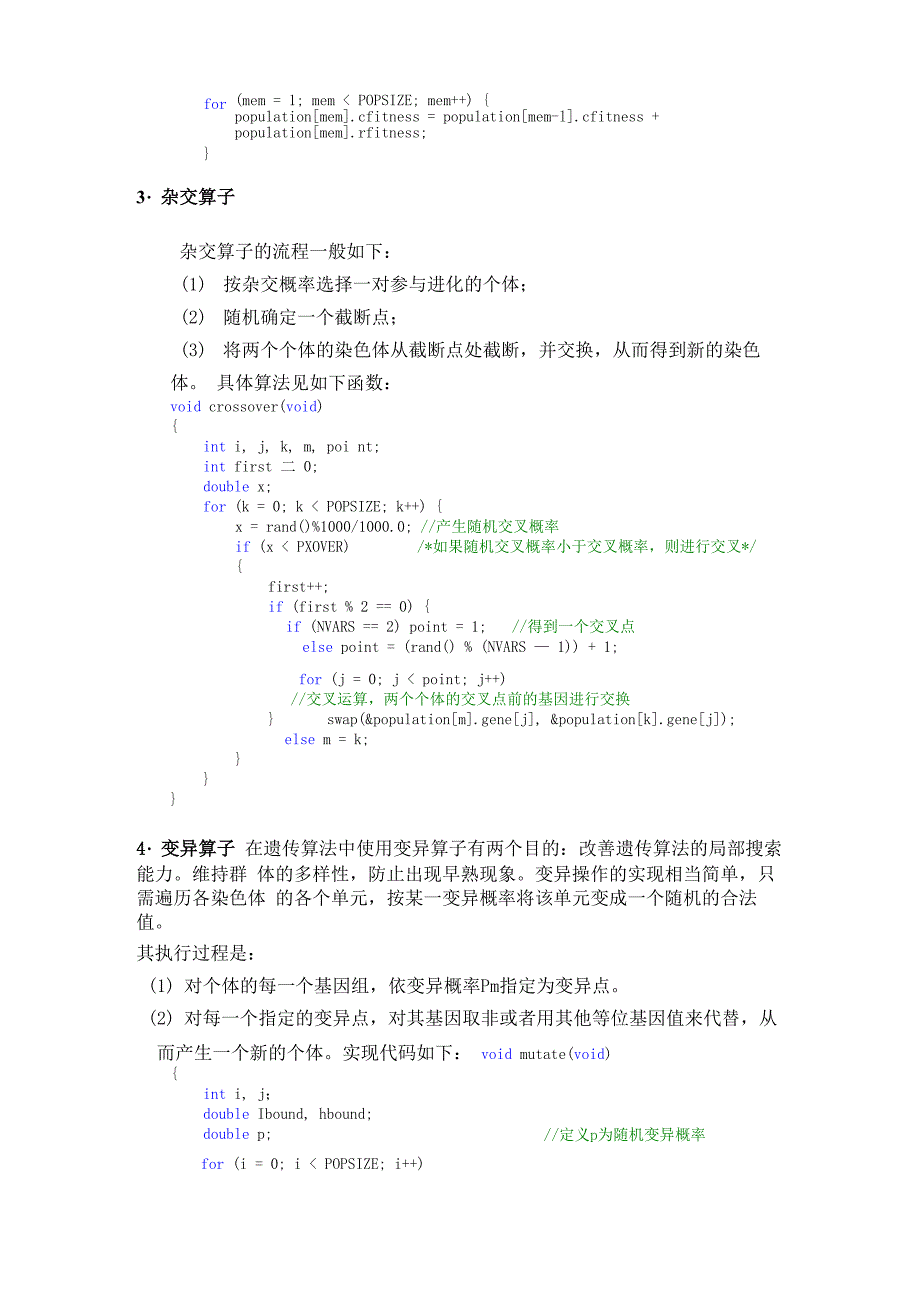 for (mem = 1; mem < POPSIZE; mem++) {
    population[mem].cfitness = population[mem-1].cfitness +
    population[mem].rfitness;
}

3· 杂交算子

杂交算子的流程一般如下：

(1) 按杂交概率选择一对参与进化的个体；

(2) 随机确定一个截断点；

(3) 将两个个体的染色体从截断点处截断，并交换，从而得到新的染色体。 具体算法见如下函数：

void crossover(void)
{
    int i, j, k, m, poi nt;
    int first 二 0;
    double x;
    for (k = 0; k < POPSIZE; k++) {
        x = rand()%1000/1000.0; //产生随机交叉概率
        if (x < PXOVER)        /*如果随机交叉概率小于交叉概率，则进行交叉*/
        {
            first++;
            if (first % 2 == 0) {
              if (NVARS == 2) point = 1;   //得到一个交叉点
                else point = (rand() % (NVARS — 1)) + 1;

                for (j = 0; j < point; j++)
              //交叉运算，两个个体的交叉点前的基因进行交换
            }       swap(&population[m].gene[j], &population[k].gene[j]);
              else m = k;
        }
    }
}

4· 变异算子 在遗传算法中使用变异算子有两个目的：改善遗传算法的局部搜索能力。维持群 体的多样性，防止出现早熟现象。变异操作的实现相当简单，只需遍历各染色体 的各个单元，按某一变异概率将该单元变成一个随机的合法值。

其执行过程是：

(1) 对个体的每一个基因组，依变异概率Pm指定为变异点。

(2) 对每一个指定的变异点，对其基因取非或者用其他等位基因值来代替，从而产生一个新的个体。实现代码如下： void mutate(void)
{
    int i, j;
    double Ibound, hbound;
    double p;                                //定义p为随机变异概率

    for (i = 0; i < POPSIZE; i++)